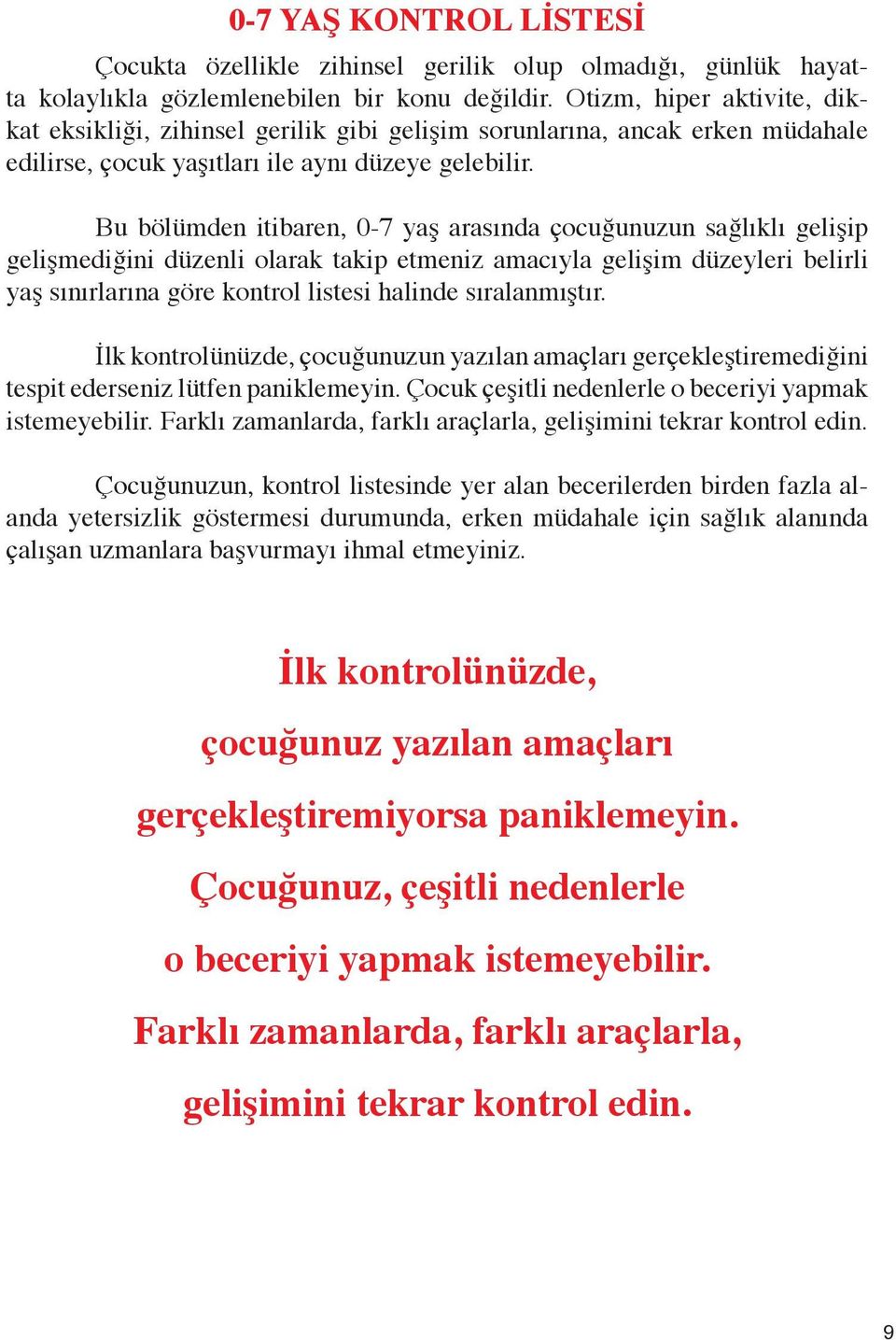 0-7 YAŞ KONTROL LİSTESİ

Çocukta özellikle zihinsel gerilik olup olmadığı, günlük hayatta kolaylıkla gözlemlenebilen bir konu değildir. Otizm, hiper aktivite, dikkat eksikliği, zihinsel gerilik gibi gelişim sorunlarına, ancak erken müdahale edilirse, çocuk yaşıtları ile aynı düzeye gelebilir.

Bu bölümden itibaren, 0-7 yaş arasında çocuğunuzun sağlıklı gelişip gelişmediğini düzenli olarak takip etmeniz amacıyla gelişim düzeyleri belirli yaş sınırlarına göre kontrol listesi halinde sıralanmıştır.

İlk kontrolünüzde, çocuğunuzun yazılan amaçları gerçekleştiremediğini tespit ederseniz lütfen paniklemeyin. Çocuk çeşitli nedenlerle o beceriyi yapmak istemeyebilir. Farklı zamanlarda, farklı araçlarla, gelişimini tekrar kontrol edin.

Çocuğunuzun, kontrol listesinde yer alan becerilerden birden fazla alanda yetersizlik göstermesi durumunda, erken müdahale için sağlık alanında çalışan uzmanlara başvurmayı ihmal etmeyiniz.

İlk kontrolünüzde,
çocuğunuz yazılan amaçları
gerçekleştiremiyorsa paniklemeyin.
Çocuğunuz, çeşitli nedenlerle
o beceriyi yapmak istemeyebilir.
Farklı zamanlarda, farklı araçlarla,
gelişimini tekrar kontrol edin.

9